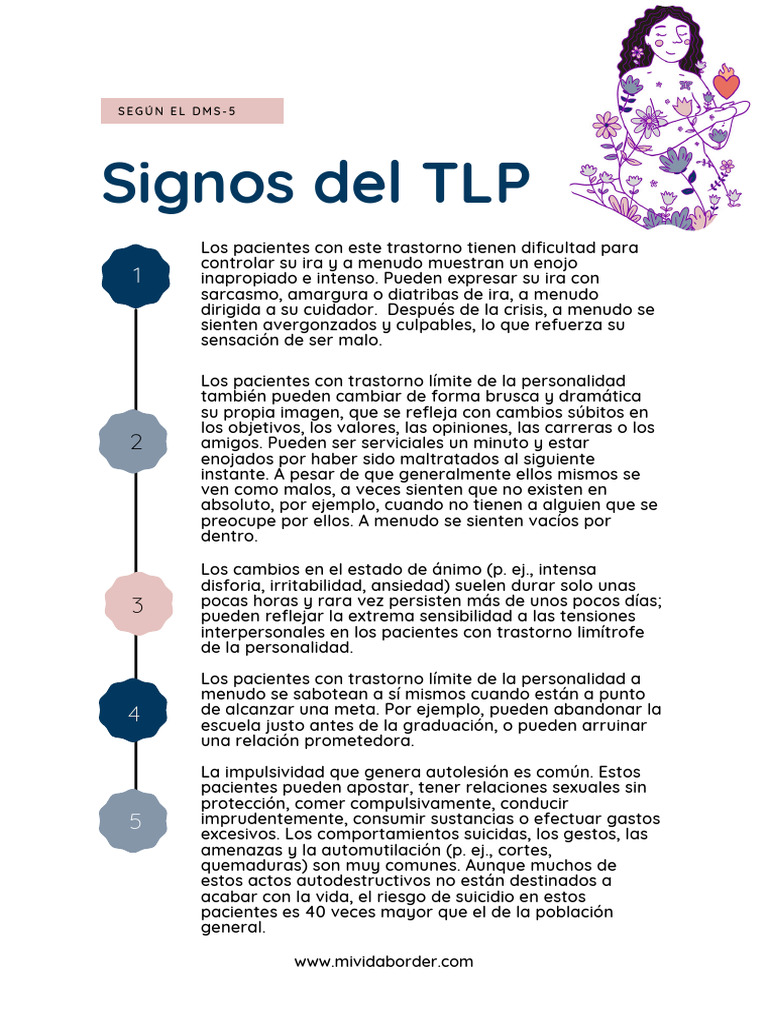 SEGÚN EL DMS-5

Signos del TLP

1

Los pacientes con este trastorno tienen dificultad para controlar su ira y a menudo muestran un enojo inapropiado e intenso. Pueden expresar su ira con sarcasmo, amargura o diatribas de ira, a menudo dirigida a su cuidador. Después de la crisis, a menudo se sienten avergonzados y culpables, lo que refuerza su sensación de ser malo.

2

Los pacientes con trastorno límite de la personalidad también pueden cambiar de forma brusca y dramática su propia imagen, que se refleja con cambios súbitos en los objetivos, los valores, las opiniones, las carreras o los amigos. Pueden ser serviciales un minuto y estar enojados por haber sido maltratados al siguiente instante. A pesar de que generalmente ellos mismos se ven como malos, a veces sienten que no existen en absoluto, por ejemplo, cuando no tienen a alguien que se preocupe por ellos. A menudo se sienten vacíos por dentro.

3

Los cambios en el estado de ánimo (p. ej., intensa disforia, irritabilidad, ansiedad) suelen durar solo unas pocas horas y rara vez persisten más de unos pocos días; pueden reflejar la extrema sensibilidad a las tensiones interpersonales en los pacientes con trastorno limítrofe de la personalidad.

4

Los pacientes con trastorno límite de la personalidad a menudo se sabotean a sí mismos cuando están a punto de alcanzar una meta. Por ejemplo, pueden abandonar la escuela justo antes de la graduación, o pueden arruinar una relación prometedora.

5

La impulsividad que genera autolesión es común. Estos pacientes pueden apostar, tener relaciones sexuales sin protección, comer compulsivamente, conducir imprudentemente, consumir sustancias o efectuar gastos excesivos. Los comportamientos suicidas, los gestos, las amenazas y la automutilación (p. ej., cortes, quemaduras) son muy comunes. Aunque muchos de estos actos autodestructivos no están destinados a acabar con la vida, el riesgo de suicidio en estos pacientes es 40 veces mayor que el de la población general.

www.mividaborder.com